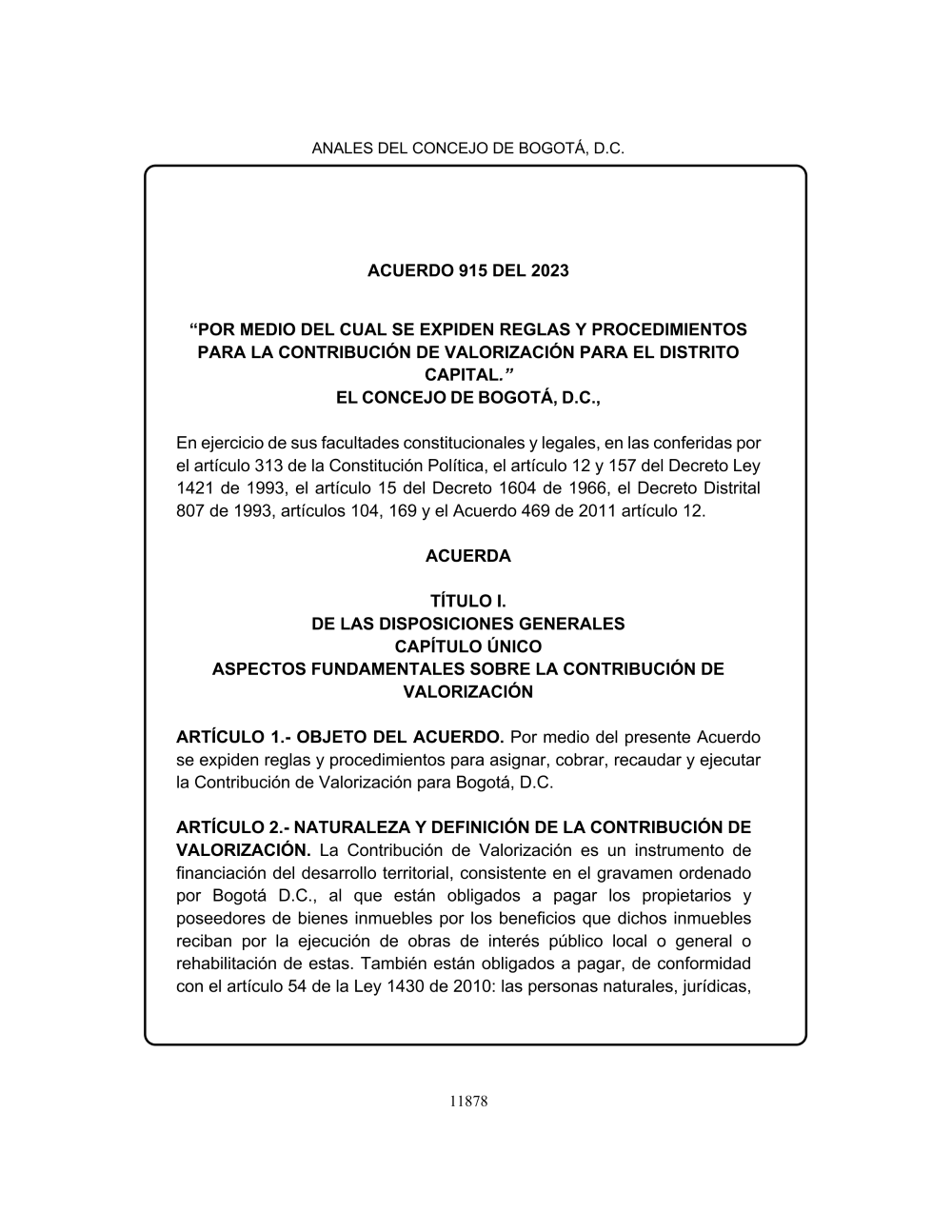 ANALES DEL CONCEJO DE BOGOTÁ, D.C.

ACUERDO 915 DEL 2023

“POR MEDIO DEL CUAL SE EXPIDEN REGLAS Y PROCEDIMIENTOS PARA LA CONTRIBUCIÓN DE VALORIZACIÓN PARA EL DISTRITO CAPITAL.”
EL CONCEJO DE BOGOTÁ, D.C.,

En ejercicio de sus facultades constitucionales y legales, en las conferidas por el artículo 313 de la Constitución Política, el artículo 12 y 157 del Decreto Ley 1421 de 1993, el artículo 15 del Decreto 1604 de 1966, el Decreto Distrital 807 de 1993, artículos 104, 169 y el Acuerdo 469 de 2011 artículo 12.

ACUERDA

TÍTULO I.
DE LAS DISPOSICIONES GENERALES
CAPÍTULO ÚNICO
ASPECTOS FUNDAMENTALES SOBRE LA CONTRIBUCIÓN DE VALORIZACIÓN

ARTÍCULO 1.- OBJETO DEL ACUERDO. Por medio del presente Acuerdo se expiden reglas y procedimientos para asignar, cobrar, recaudar y ejecutar la Contribución de Valorización para Bogotá, D.C.

ARTÍCULO 2.- NATURALEZA Y DEFINICIÓN DE LA CONTRIBUCIÓN DE VALORIZACIÓN. La Contribución de Valorización es un instrumento de financiación del desarrollo territorial, consistente en el gravamen ordenado por Bogotá D.C., al que están obligados a pagar los propietarios y poseedores de bienes inmuebles por los beneficios que dichos inmuebles reciban por la ejecución de obras de interés público local o general o rehabilitación de estas. También están obligados a pagar, de conformidad con el artículo 54 de la Ley 1430 de 2010: las personas naturales, jurídicas,

11878